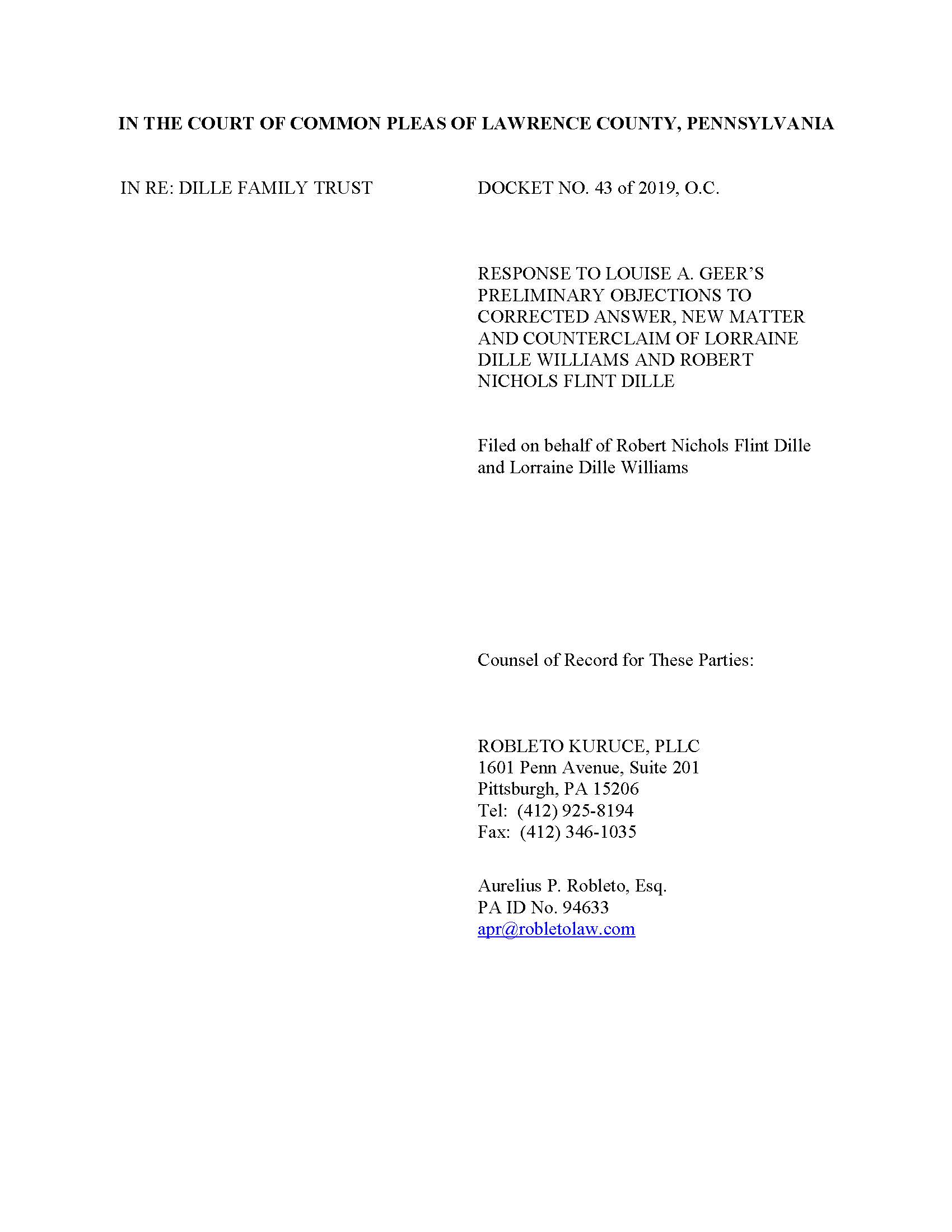 IN THE COURT OF COMMON PLEAS OF LAWRENCE COUNTY, PENNSYLVANIA

IN RE: DILLE FAMILY TRUST

DOCKET NO. 43 of 2019, O.C.

RESPONSE TO LOUISE A. GEER'S PRELIMINARY OBJECTIONS TO CORRECTED ANSWER, NEW MATTER AND COUNTERCLAIM OF LORRAINE DILLE WILLIAMS AND ROBERT NICHOLS FLINT DILLE

Filed on behalf of Robert Nichols Flint Dille and Lorraine Dille Williams

Counsel of Record for These Parties:

ROBLETO KURUCE, PLLC
1601 Penn Avenue, Suite 201
Pittsburgh, PA 15206
Tel: (412) 925-8194
Fax: (412) 346-1035

Aurelius P. Robleto, Esq.
PA ID No. 94633
apr@robletolaw.com